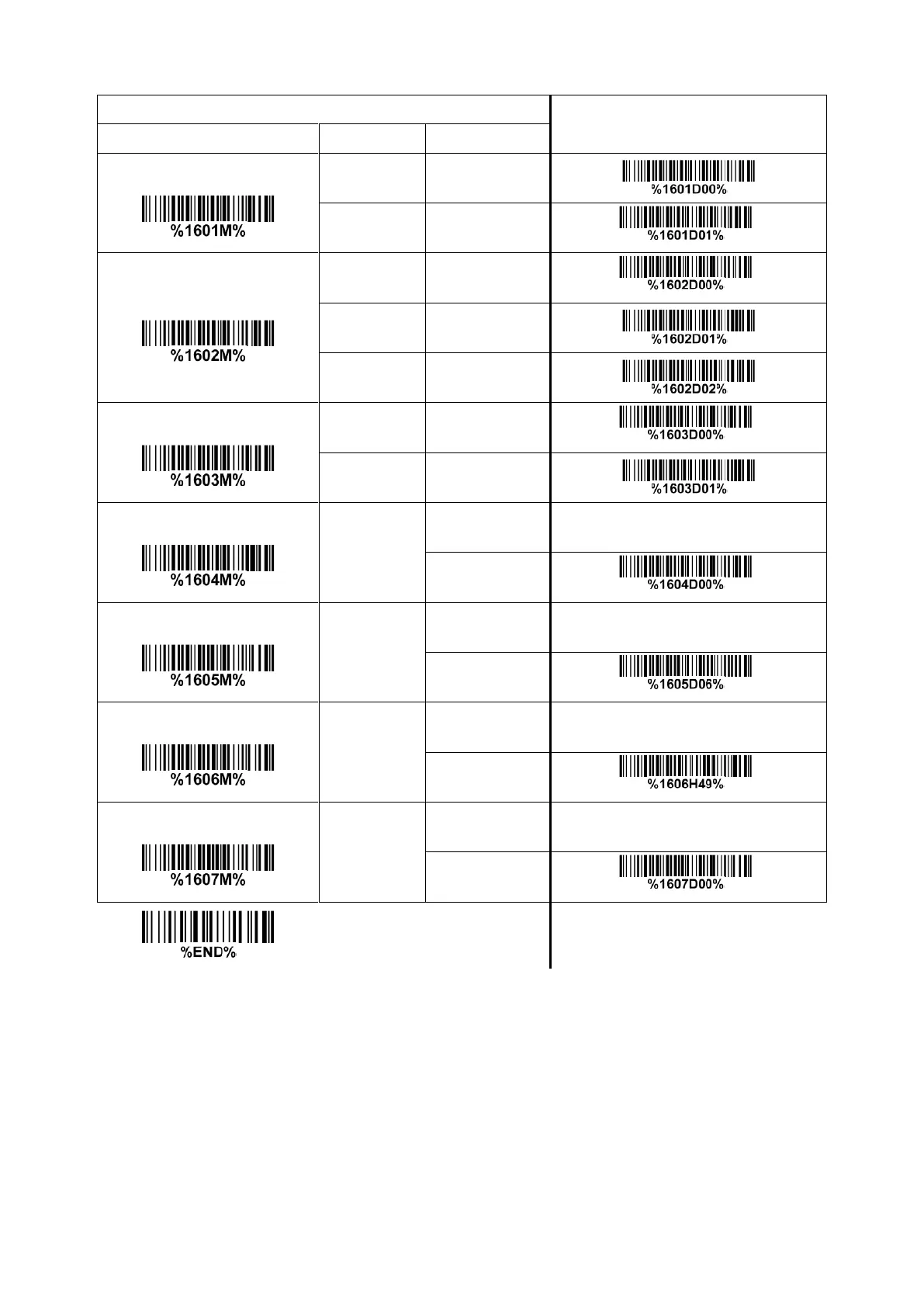 | | | | |
|---|---|---|---|
| %1601M% | | | %1601D00% |
| | | | %1601D01% |
| %1602M% | | | %1602D00% |
| | | | %1602D01% |
| | | | %1602D02% |
| %1603M% | | | %1603D00% |
| | | | %1603D01% |
| %1604M% | | | |
| | | | %1604D00% |
| %1605M% | | | |
| | | | %1605D06% |
| %1606M% | | | |
| | | | %1606H49% |
| %1607M% | | | |
| | | | %1607D00% |

%END%